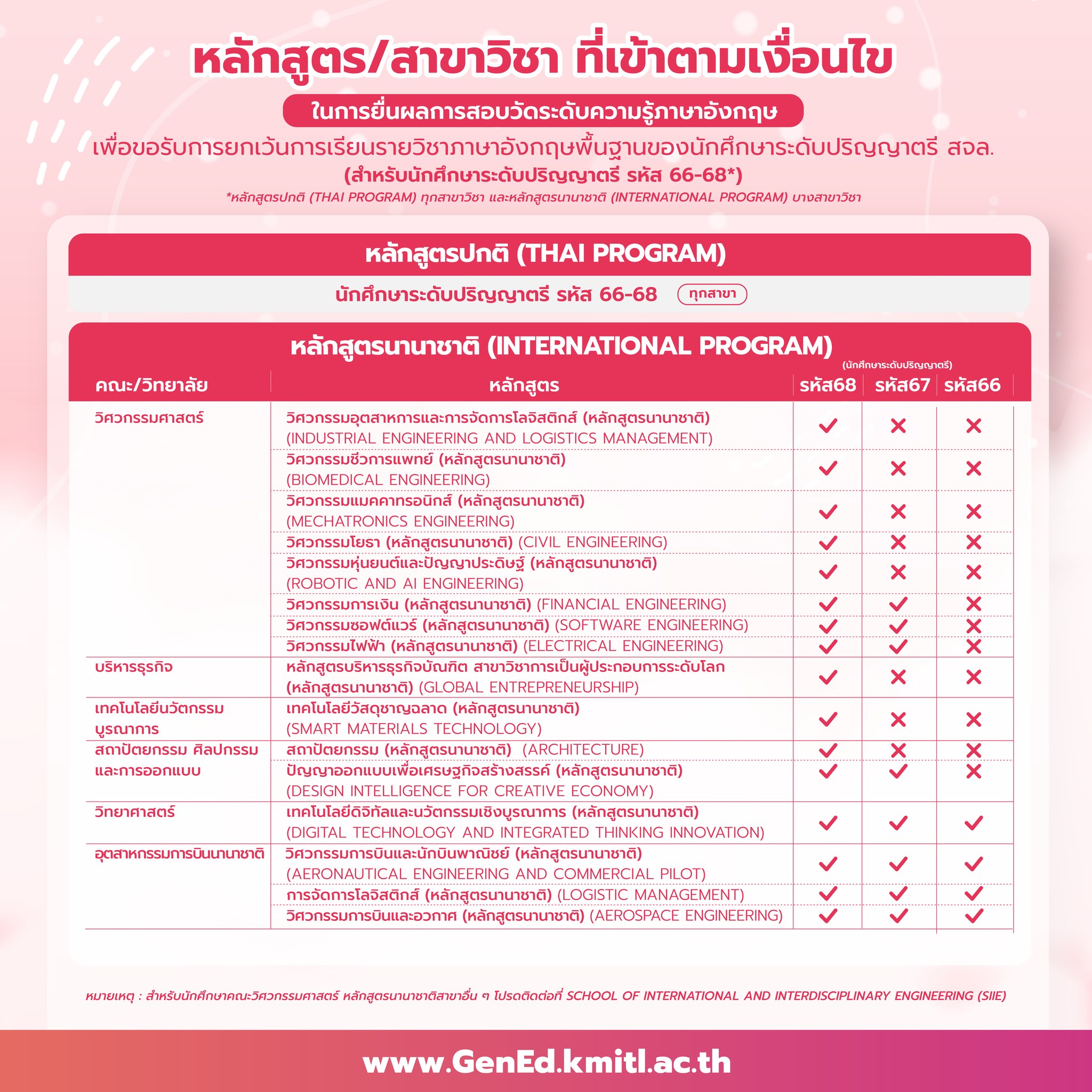 หลักสูตร/สาขาวิชา ที่เข้าตามเงื่อนไข

ในการยื่นผลการสอบวัดระดับความรู้ภาษาอังกฤษ

เพื่อขอรับการยกเว้นการเรียนรายวิชาภาษาอังกฤษพื้นฐานของนักศึกษาระดับปริญญาตรี สจล.
(สำหรับนักศึกษาระดับปริญญาตรี รหัส 66-68*)
*หลักสูตรปกติ (THAI PROGRAM) ทุกสาขาวิชา และหลักสูตรนานาชาติ (INTERNATIONAL PROGRAM) บางสาขาวิชา

หลักสูตรปกติ (THAI PROGRAM)

นักศึกษาระดับปริญญาตรี รหัส 66-68 ทุกสาขา

หลักสูตรนานาชาติ (INTERNATIONAL PROGRAM)

(นักศึกษาระดับปริญญาตรี)

| คณะ/วิทยาลัย | หลักสูตร | รหัส68 | รหัส67 | รหัส66 |
|---|---|---|---|---|
| วิศวกรรมศาสตร์ | วิศวกรรมอุตสาหการและการจัดการโลจิสติกส์ (หลักสูตรนานาชาติ) (INDUSTRIAL ENGINEERING AND LOGISTICS MANAGEMENT) | ✓ | ✗ | ✗ |
| | วิศวกรรมชีวการแพทย์ (หลักสูตรนานาชาติ) (BIOMEDICAL ENGINEERING) | ✓ | ✗ | ✗ |
| | วิศวกรรมแมคคาทรอนิกส์ (หลักสูตรนานาชาติ) (MECHATRONICS ENGINEERING) | ✓ | ✗ | ✗ |
| | วิศวกรรมโยธา (หลักสูตรนานาชาติ) (CIVIL ENGINEERING) | ✓ | ✗ | ✗ |
| | วิศวกรรมหุ่นยนต์และปัญญาประดิษฐ์ (หลักสูตรนานาชาติ) (ROBOTIC AND AI ENGINEERING) | ✓ | ✗ | ✗ |
| | วิศวกรรมการเงิน (หลักสูตรนานาชาติ) (FINANCIAL ENGINEERING) | ✓ | ✓ | ✗ |
| | วิศวกรรมซอฟต์แวร์ (หลักสูตรนานาชาติ) (SOFTWARE ENGINEERING) | ✓ | ✓ | ✗ |
| | วิศวกรรมไฟฟ้า (หลักสูตรนานาชาติ) (ELECTRICAL ENGINEERING) | ✓ | ✓ | ✗ |
| บริหารธุรกิจ | หลักสูตรบริหารธุรกิจบัณฑิต สาขาวิชาการเป็นผู้ประกอบการระดับโลก (หลักสูตรนานาชาติ) (GLOBAL ENTREPRENEURSHIP) | ✓ | ✗ | ✗ |
| เทคโนโลยีนวัตกรรมบูรณาการ | เทคโนโลยีวัสดุชาญฉลาด (หลักสูตรนานาชาติ) (SMART MATERIALS TECHNOLOGY) | ✓ | ✗ | ✗ |
| สถาปัตยกรรม ศิลปกรรม และการออกแบบ | สถาปัตยกรรม (หลักสูตรนานาชาติ) (ARCHITECTURE) | ✓ | ✗ | ✗ |
| | ปัญญาออกแบบเพื่อเศรษฐกิจสร้างสรรค์ (หลักสูตรนานาชาติ) (DESIGN INTELLIGENCE FOR CREATIVE ECONOMY) | ✓ | ✓ | ✗ |
| วิทยาศาสตร์ | เทคโนโลยีดิจิทัลและนวัตกรรมเชิงบูรณาการ (หลักสูตรนานาชาติ) (DIGITAL TECHNOLOGY AND INTEGRATED THINKING INNOVATION) | ✓ | ✓ | ✓ |
| อุตสาหกรรมการบินนานาชาติ | วิศวกรรมการบินและนักบินพาณิชย์ (หลักสูตรนานาชาติ) (AERONAUTICAL ENGINEERING AND COMMERCIAL PILOT) | ✓ | ✓ | ✓ |
| | การจัดการโลจิสติกส์ (หลักสูตรนานาชาติ) (LOGISTIC MANAGEMENT) | ✓ | ✓ | ✓ |
| | วิศวกรรมการบินและอวกาศ (หลักสูตรนานาชาติ) (AEROSPACE ENGINEERING) | ✓ | ✓ | ✓ |

หมายเหตุ : สำหรับนักศึกษาคณะวิศวกรรมศาสตร์ หลักสูตรนานาชาติสาขาอื่น ๆ โปรดติดต่อที่ SCHOOL OF INTERNATIONAL AND INTERDISCIPLINARY ENGINEERING (SIIE)

www.GenEd.kmitl.ac.th